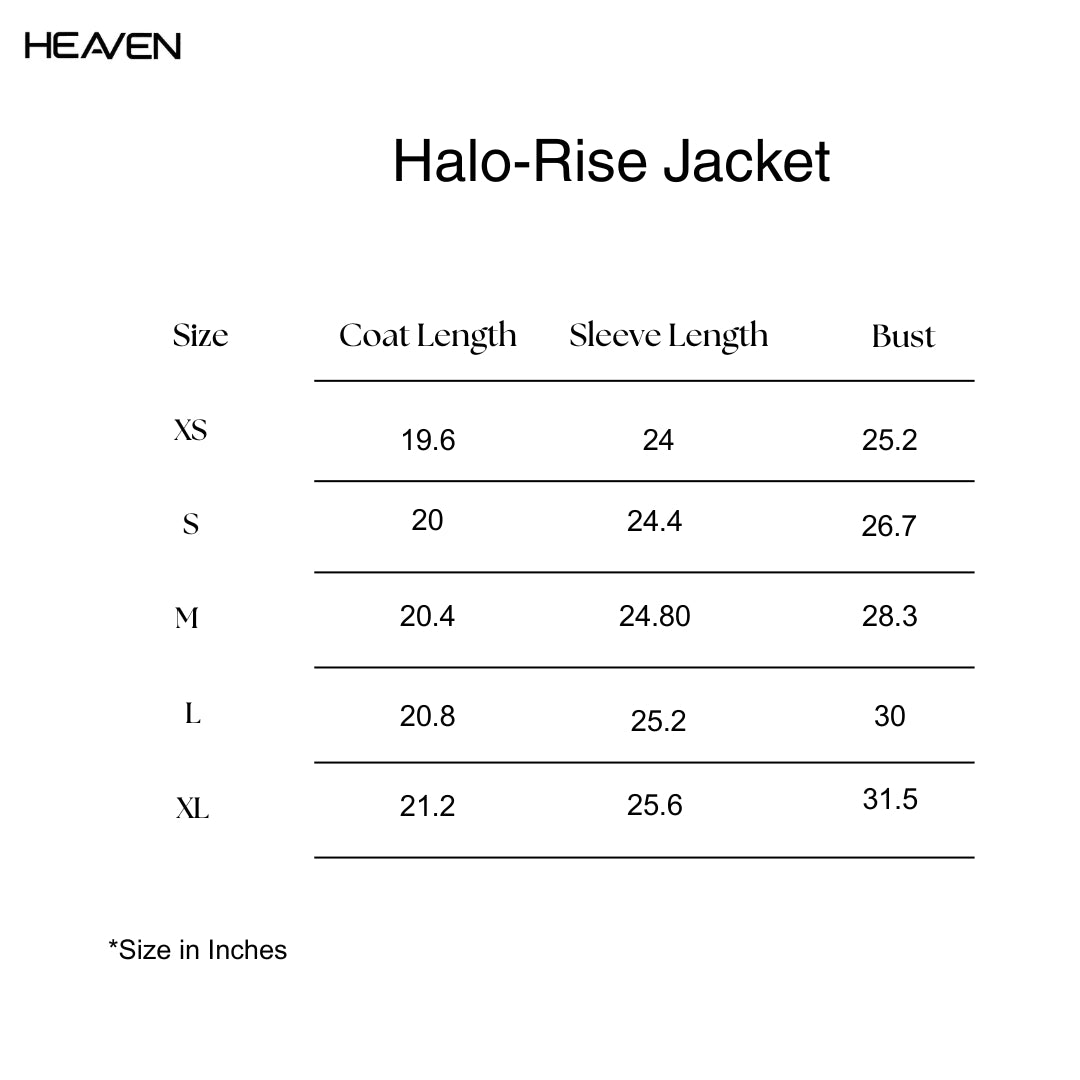 HEAVEN

Halo-Rise Jacket

| Size | Coat Length | Sleeve Length | Bust |
|---|---|---|---|
| XS | 19.6 | 24 | 25.2 |
| S | 20 | 24.4 | 26.7 |
| M | 20.4 | 24.80 | 28.3 |
| L | 20.8 | 25.2 | 30 |
| XL | 21.2 | 25.6 | 31.5 |

*Size in Inches